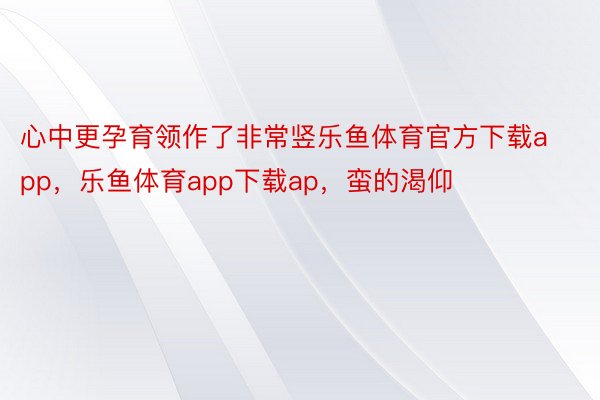 心中更孕育领作了非常竖乐鱼体育官方下载app，乐鱼体育app下载ap，蛮的渴仰